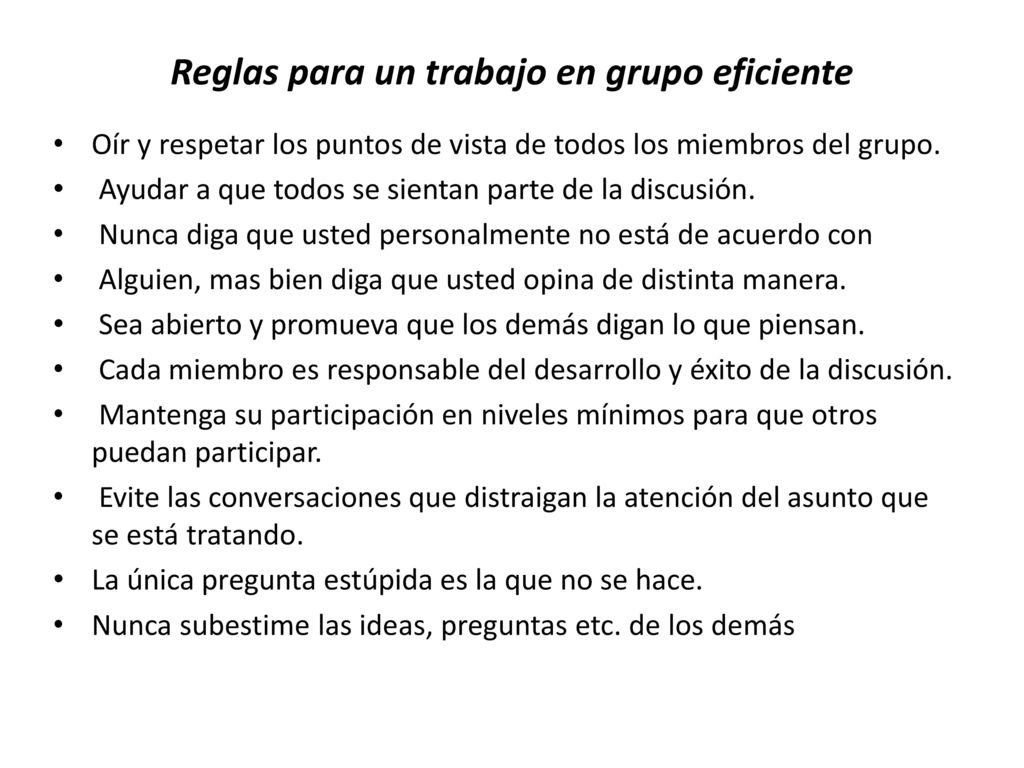 Reglas para un trabajo en grupo eficiente

• Oír y respetar los puntos de vista de todos los miembros del grupo.
• Ayudar a que todos se sientan parte de la discusión.
• Nunca diga que usted personalmente no está de acuerdo con
• Alguien, mas bien diga que usted opina de distinta manera.
• Sea abierto y promueva que los demás digan lo que piensan.
• Cada miembro es responsable del desarrollo y éxito de la discusión.
• Mantenga su participación en niveles mínimos para que otros puedan participar.
• Evite las conversaciones que distraigan la atención del asunto que se está tratando.
• La única pregunta estúpida es la que no se hace.
• Nunca subestime las ideas, preguntas etc. de los demás